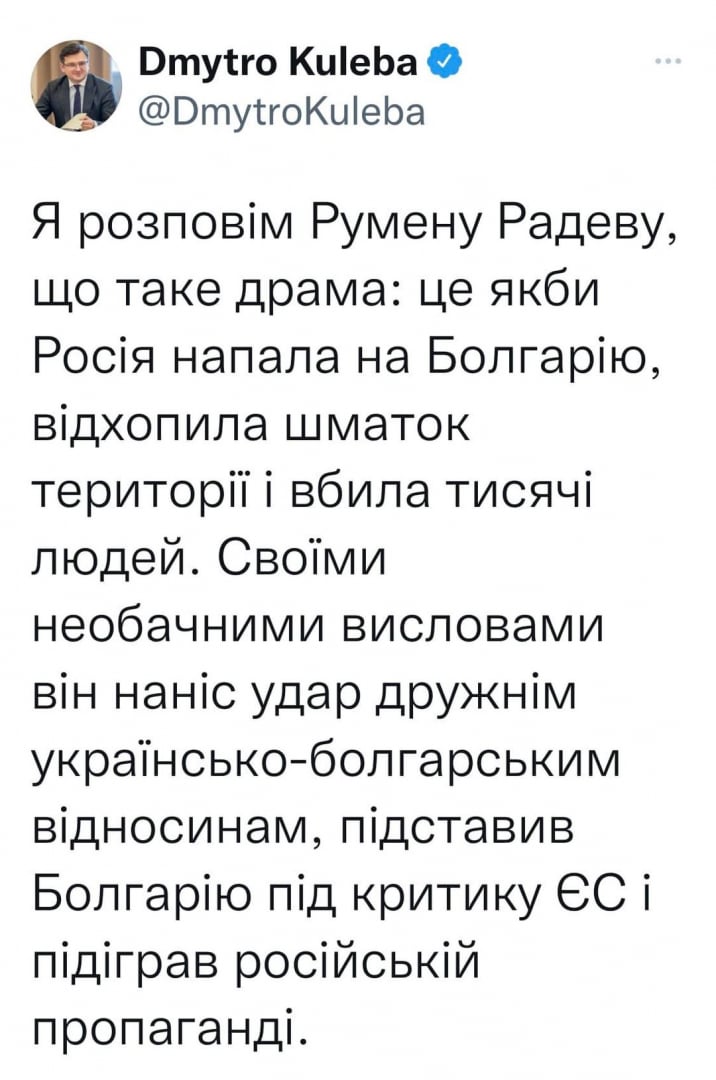 Dmytro Kuleba
@DmytroKuleba

Я розповім Румену Радеву, що таке драма: це якби Росія напала на Болгарію, відхопила шматок території і вбила тисячі людей. Своїми необачними висловами він наніс удар дружнім українсько-болгарським відносинам, підставив Болгарію під критику ЄС і підіграв російській пропаганді.